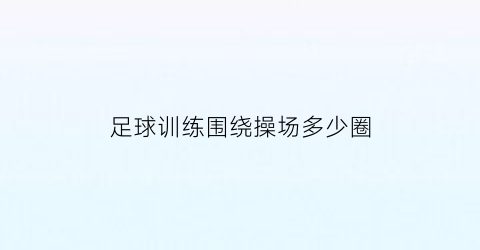 足球训练围绕操场多少圈